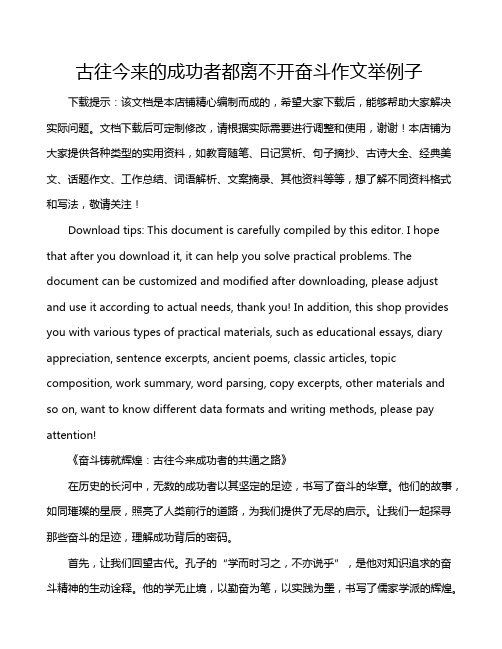 古往今来的成功者都离不开奋斗作文举例子

下载提示：该文档是本店铺精心编制而成的，希望大家下载后，能够帮助大家解决实际问题。文档下载后可定制修改，请根据实际需要进行调整和使用，谢谢！本店铺为大家提供各种类型的实用资料，如教育随笔、日记赏析、句子摘抄、古诗大全、经典美文、话题作文、工作总结、词语解析、文案摘录、其他资料等等，想了解不同资料格式和写法，敬请关注！

Download tips: This document is carefully compiled by this editor. I hope that after you download it, it can help you solve practical problems. The document can be customized and modified after downloading, please adjust and use it according to actual needs, thank you! In addition, this shop provides you with various types of practical materials, such as educational essays, diary appreciation, sentence excerpts, ancient poems, classic articles, topic composition, work summary, word parsing, copy excerpts, other materials and so on, want to know different data formats and writing methods, please pay attention!

《奋斗铸就辉煌：古往今来成功者的共通之路》

在历史的长河中，无数的成功者以其坚定的足迹，书写了奋斗的华章。他们的故事，如同璀璨的星辰，照亮了人类前行的道路，为我们提供了无尽的启示。让我们一起探寻那些奋斗的足迹，理解成功背后的密码。

首先，让我们回望古代。孔子的“学而时习之，不亦说乎”，是他对知识追求的奋斗精神的生动诠释。他的学无止境，以勤奋为笔，以实践为墨，书写了儒家学派的辉煌。